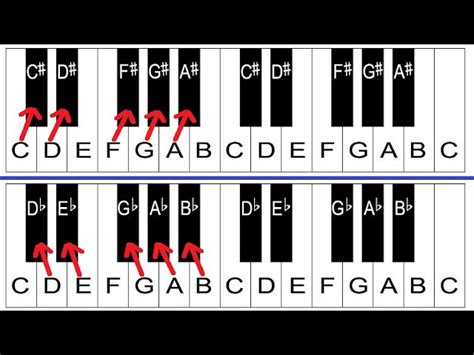 C# D# F# G# A# C# D# F# G# A#

C D E F G A B C D E F G A B C

D♭ E♭ G♭ A♭ B♭ D♭ E♭ G♭ A♭ B♭

C D E F G A B C D E F G A B C